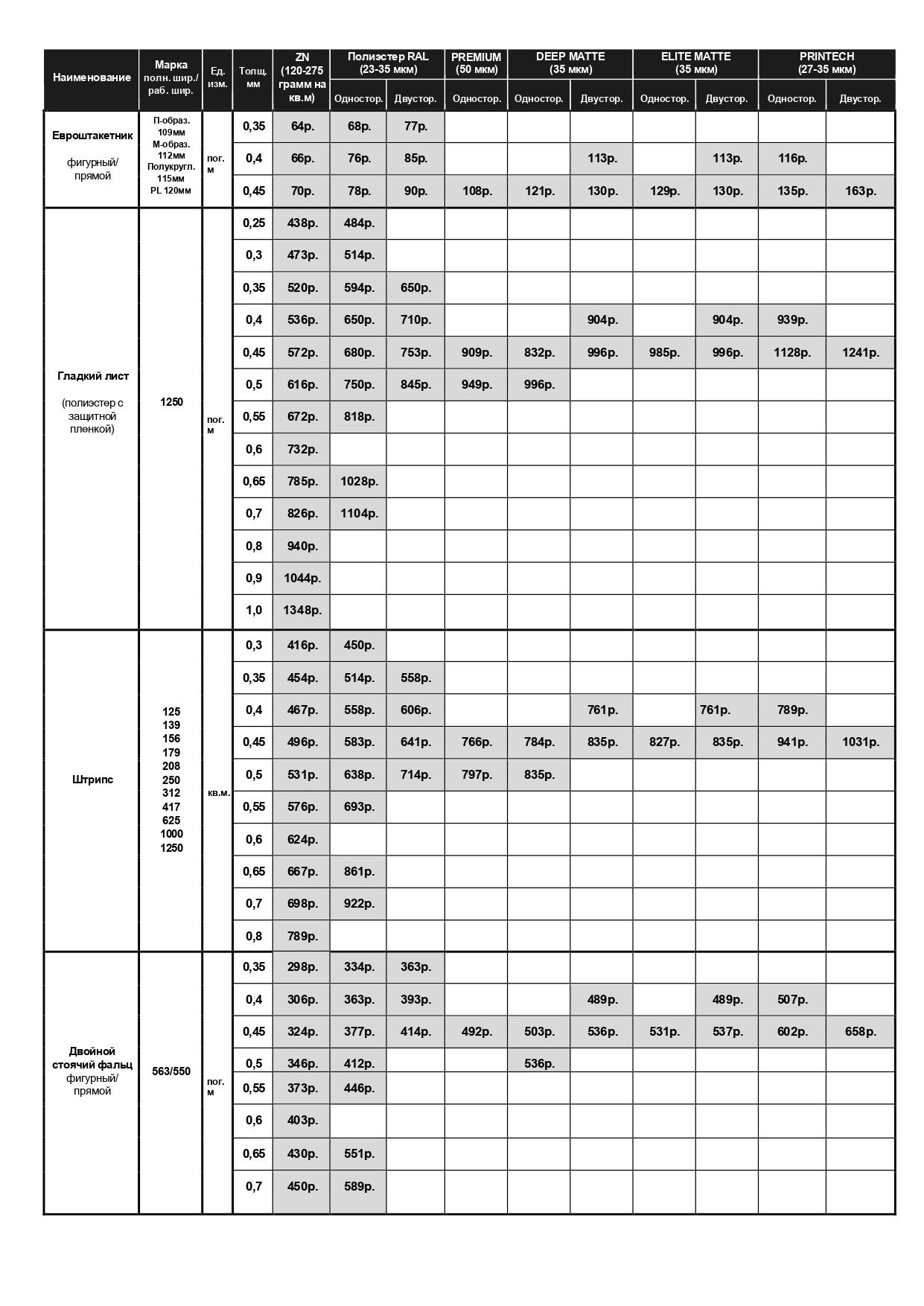 | Наименование | Марка полн. шир./ раб. шир. | Ед. изм. | Толщ. мм | ZN (120-275 грамм на кв.м) | Полиэстер RAL (23-35 мкм) Одностор. | Полиэстер RAL (23-35 мкм) Двустор. | PREMIUM (50 мкм) Одностор. | DEEP MATTE (35 мкм) Одностор. | DEEP MATTE (35 мкм) Двустор. | ELITE MATTE (35 мкм) Одностор. | ELITE MATTE (35 мкм) Двустор. | PRINTECH (27-35 мкм) Одностор. | PRINTECH (27-35 мкм) Двустор. |
|---|---|---|---|---|---|---|---|---|---|---|---|---|---|
| Евроштакетник фигурный/ прямой | П-образ. 109мм М-образ. 112мм Полукругл. 115мм PL 120мм | пог. м | 0,35 | 64р. | 68р. | 77р. | | | | | | | |
| | | | 0,4 | 66р. | 76р. | 85р. | | | 113р. | | 113р. | 116р. | |
| | | | 0,45 | 70р. | 78р. | 90р. | 108р. | 121р. | 130р. | 129р. | 130р. | 135р. | 163р. |
| Гладкий лист (полиэстер с защитной пленкой) | 1250 | пог. м | 0,25 | 438р. | 484р. | | | | | | | | |
| | | | 0,3 | 473р. | 514р. | | | | | | | | |
| | | | 0,35 | 520р. | 594р. | 650р. | | | | | | | |
| | | | 0,4 | 536р. | 650р. | 710р. | | | 904р. | | 904р. | 939р. | |
| | | | 0,45 | 572р. | 680р. | 753р. | 909р. | 832р. | 996р. | 985р. | 996р. | 1128р. | 1241р. |
| | | | 0,5 | 616р. | 750р. | 845р. | 949р. | 996р. | | | | | |
| | | | 0,55 | 672р. | 818р. | | | | | | | | |
| | | | 0,6 | 732р. | | | | | | | | | |
| | | | 0,65 | 785р. | 1028р. | | | | | | | | |
| | | | 0,7 | 826р. | 1104р. | | | | | | | | |
| | | | 0,8 | 940р. | | | | | | | | | |
| | | | 0,9 | 1044р. | | | | | | | | | |
| | | | 1,0 | 1348р. | | | | | | | | | |
| Штрипс | 125 139 156 179 208 250 312 417 625 1000 1250 | кв.м. | 0,3 | 416р. | 450р. | | | | | | | | |
| | | | 0,35 | 454р. | 514р. | 558р. | | | | | | | |
| | | | 0,4 | 467р. | 558р. | 606р. | | | 761р. | | 761р. | 789р. | |
| | | | 0,45 | 496р. | 583р. | 641р. | 766р. | 784р. | 835р. | 827р. | 835р. | 941р. | 1031р. |
| | | | 0,5 | 531р. | 638р. | 714р. | 797р. | 835р. | | | | | |
| | | | 0,55 | 576р. | 693р. | | | | | | | | |
| | | | 0,6 | 624р. | | | | | | | | | |
| | | | 0,65 | 667р. | 861р. | | | | | | | | |
| | | | 0,7 | 698р. | 922р. | | | | | | | | |
| | | | 0,8 | 789р. | | | | | | | | | |
| Двойной стоячий фальц фигурный/ прямой | 563/550 | пог. м | 0,35 | 298р. | 334р. | 363р. | | | | | | | |
| | | | 0,4 | 306р. | 363р. | 393р. | | | 489р. | | 489р. | 507р. | |
| | | | 0,45 | 324р. | 377р. | 414р. | 492р. | 503р. | 536р. | 531р. | 537р. | 602р. | 658р. |
| | | | 0,5 | 346р. | 412р. | | | 536р. | | | | | |
| | | | 0,55 | 373р. | 446р. | | | | | | | | |
| | | | 0,6 | 403р. | | | | | | | | | |
| | | | 0,65 | 430р. | 551р. | | | | | | | | |
| | | | 0,7 | 450р. | 589р. | | | | | | | | |